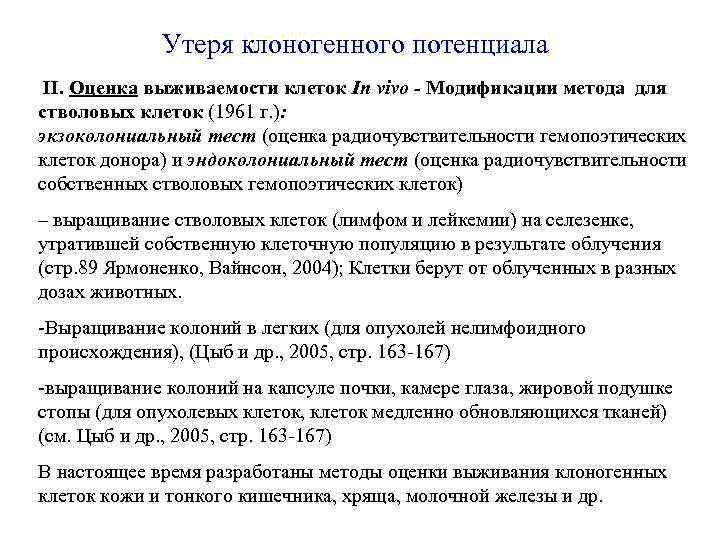 Утеря клоногенного потенциала

II. Оценка выживаемости клеток In vivo - Модификации метода для стволовых клеток (1961 г.): экзоколониальный тест (оценка радиочувствительности гемопоэтических клеток донора) и эндоколониальный тест (оценка радиочувствительности собственных стволовых гемопоэтических клеток)

– выращивание стволовых клеток (лимфом и лейкемии) на селезенке, утратившей собственную клеточную популяцию в результате облучения (стр.89 Ярмоненко, Вайнсон, 2004); Клетки берут от облученных в разных дозах животных.

-Выращивание колоний в легких (для опухолей нелимфоидного происхождения), (Цыб и др., 2005, стр. 163-167)

-выращивание колоний на капсуле почки, камере глаза, жировой подушке стопы (для опухолевых клеток, клеток медленно обновляющихся тканей) (см. Цыб и др., 2005, стр. 163-167)

В настоящее время разработаны методы оценки выживания клоногенных клеток кожи и тонкого кишечника, хряща, молочной железы и др.